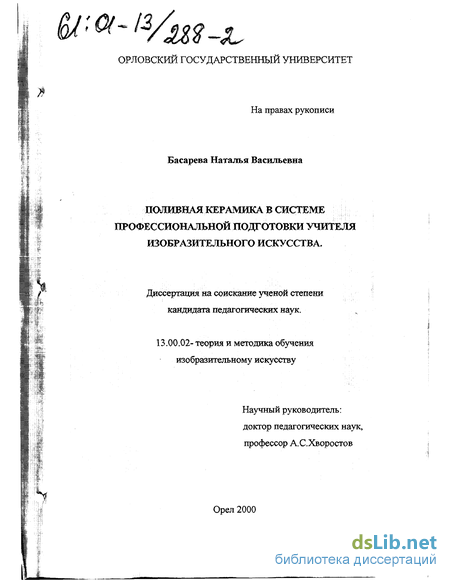 61:01-13/288-2

ОРЛОВСКИЙ ГОСУДАРСТВЕННЫЙ УНИВЕРСИТЕТ

На правах рукописи

Басарева Наталья Васильевна

ПОЛИВНАЯ КЕРАМИКА В СИСТЕМЕ ПРОФЕССИОНАЛЬНОЙ ПОДГОТОВКИ УЧИТЕЛЯ ИЗОБРАЗИТЕЛЬНОГО ИСКУССТВА.

Диссертация на соискание ученой степени кандидата педагогических наук.

13.00.02- теория и методика обучения изобразительному искусству

Научный руководитель:
доктор педагогических наук,
профессор А.С.Хворостов

Орел 2000

dsLib.net
библиотека диссертаций